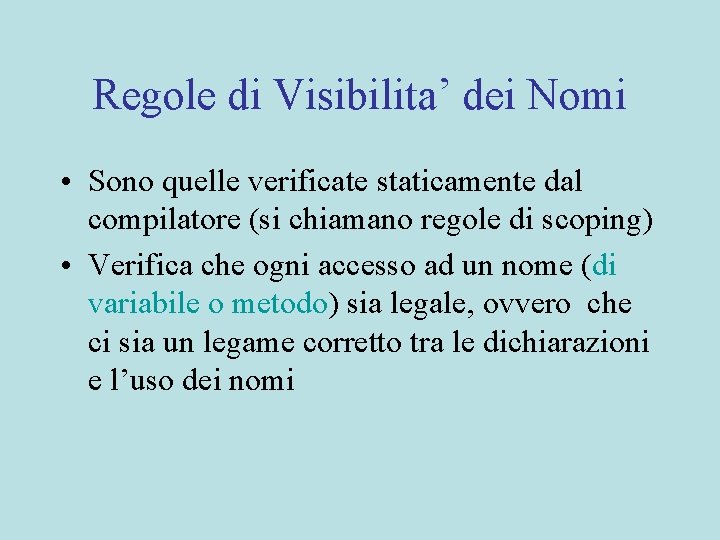 Regole di Visibilita’ dei Nomi

• Sono quelle verificate staticamente dal compilatore (si chiamano regole di scoping)

• Verifica che ogni accesso ad un nome (di variabile o metodo) sia legale, ovvero che ci sia un legame corretto tra le dichiarazioni e l’uso dei nomi